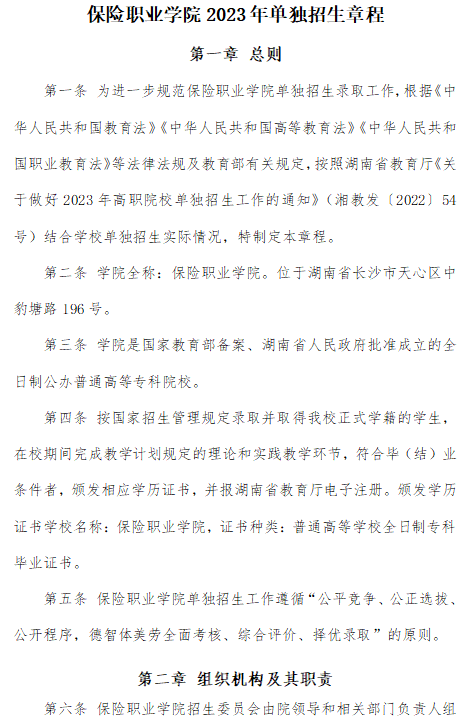 保险职业学院 2023 年单独招生章程

第一章 总则

第一条 为进一步规范保险职业学院单独招生录取工作，根据《中华人民共和国教育法》《中华人民共和国高等教育法》《中华人民共和国职业教育法》等法律法规及教育部有关规定，按照湖南省教育厅《关于做好 2023 年高职院校单独招生工作的通知》（湘教发〔2022〕54 号）结合学校单独招生实际情况，特制定本章程。

第二条 学院全称：保险职业学院。位于湖南省长沙市天心区中豹塘路 196 号。

第三条 学院是国家教育部备案、湖南省人民政府批准成立的全日制公办普通高等专科院校。

第四条 按国家招生管理规定录取并取得我校正式学籍的学生，在校期间完成教学计划规定的理论和实践教学环节，符合毕（结）业条件者，颁发相应学历证书，并报湖南省教育厅电子注册。颁发学历证书学校名称：保险职业学院，证书种类：普通高等学校全日制专科毕业证书。

第五条 保险职业学院单独招生工作遵循“公平竞争、公正选拔、公开程序，德智体美劳全面考核、综合评价、择优录取”的原则。

第二章 组织机构及其职责

第六条 保险职业学院招生委员会由院领导和相关部门负责人组